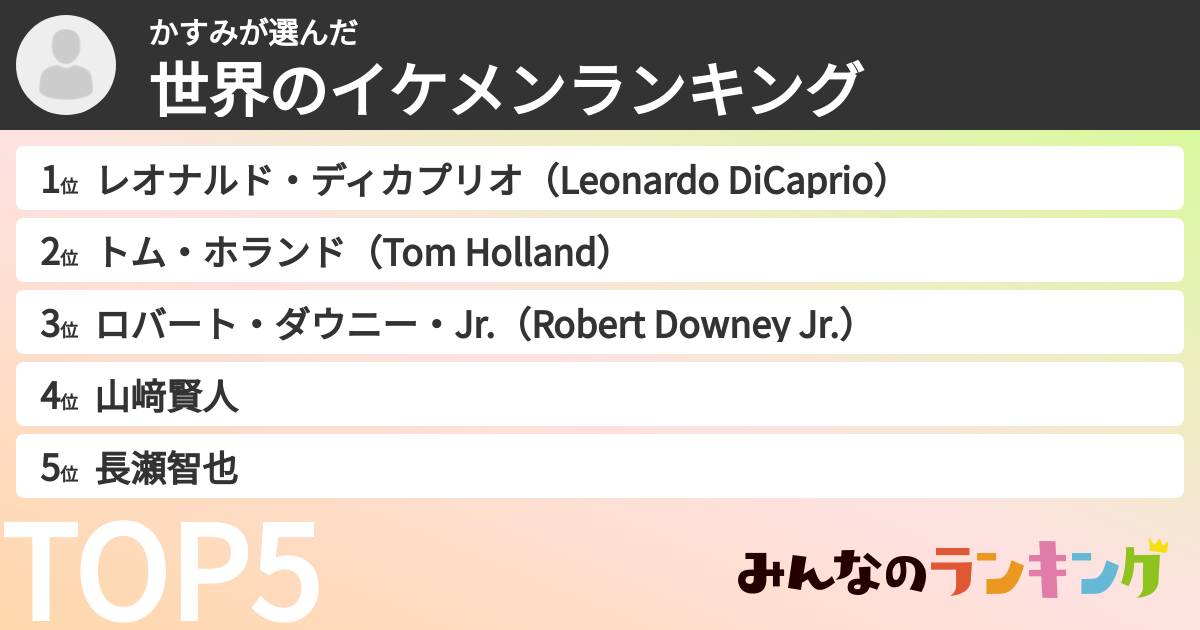 かすみが選んだ
世界のイケメンランキング

1位 レオナルド・ディカプリオ（Leonardo DiCaprio）
2位 トム・ホランド（Tom Holland）
3位 ロバート・ダウニー・Jr.（Robert Downey Jr.）
4位 山﨑賢人
5位 長瀬智也

TOP5

みんなのランキング